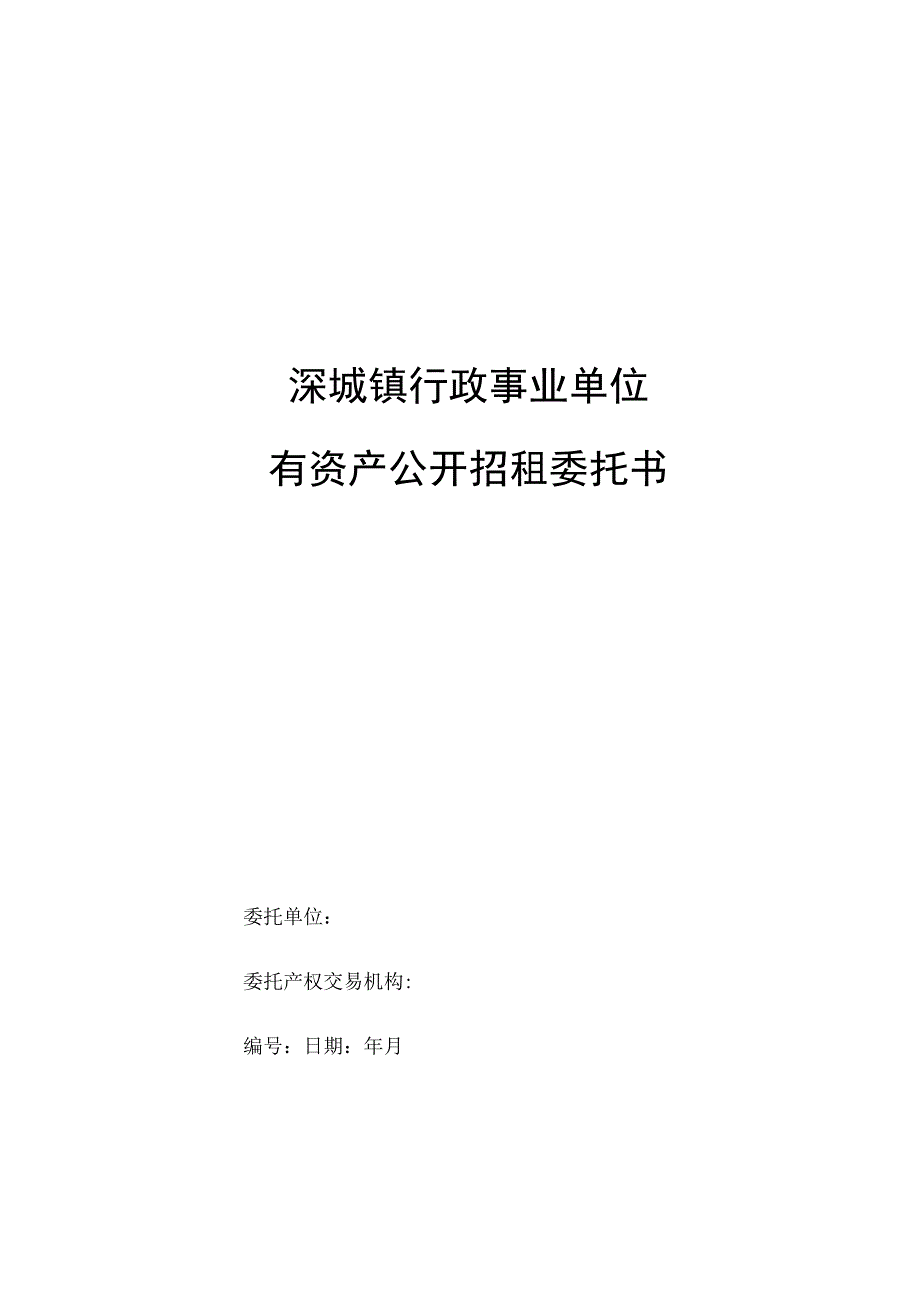 深城镇行政事业单位

有资产公开招租委托书

委托单位：

委托产权交易机构:

编号：日期：年月